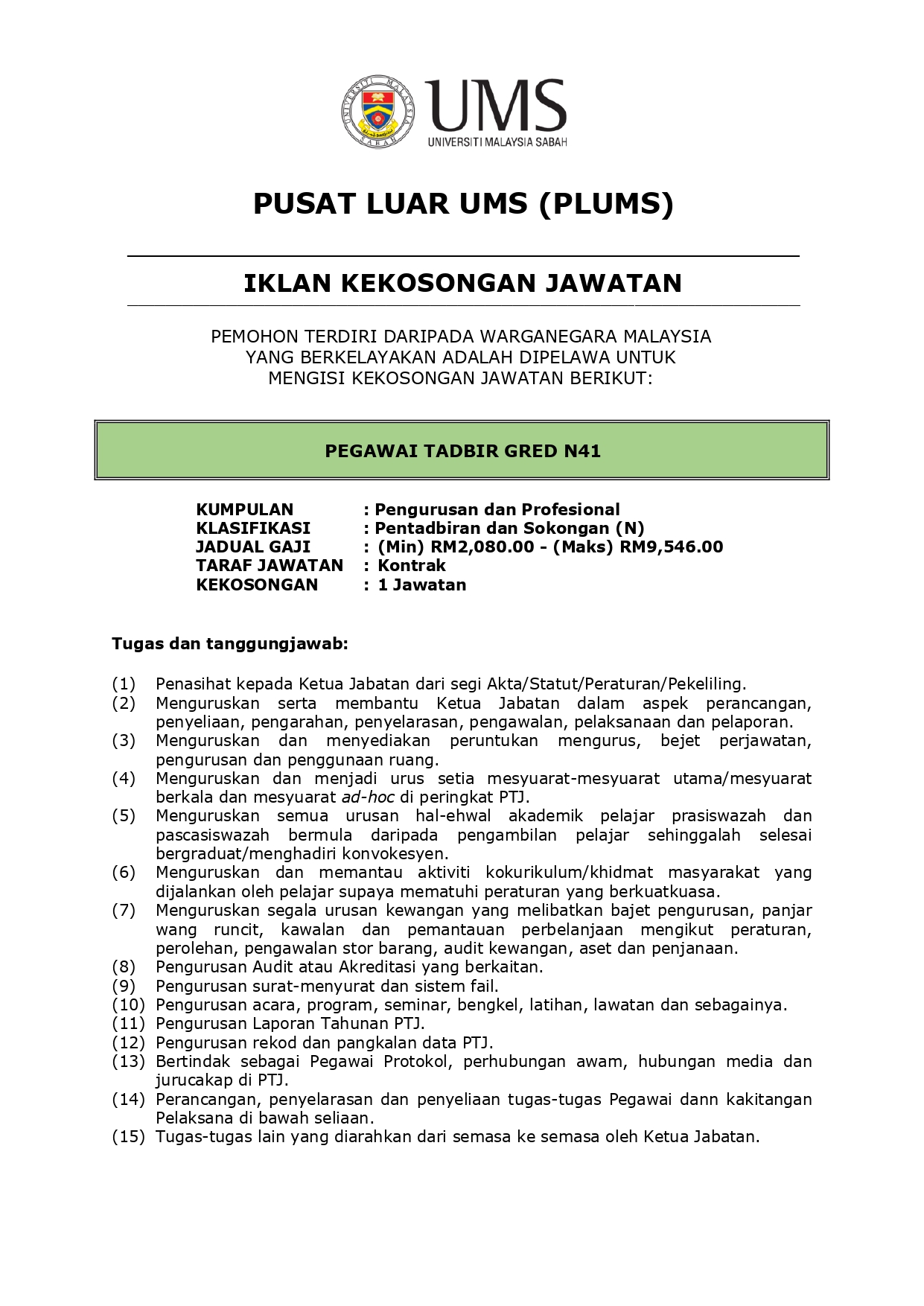 UNIVERSITI MALAYSIA SABAH

UMS
UNIVERSITI MALAYSIA SABAH

PUSAT LUAR UMS (PLUMS)

IKLAN KEKOSONGAN JAWATAN

PEMOHON TERDIRI DARIPADA WARGANEGARA MALAYSIA YANG BERKELAYAKAN ADALAH DIPELAWA UNTUK MENGISI KEKOSONGAN JAWATAN BERIKUT:

PEGAWAI TADBIR GRED N41

KUMPULAN : Pengurusan dan Profesional
KLASIFIKASI : Pentadbiran dan Sokongan (N)
JADUAL GAJI : (Min) RM2,080.00 - (Maks) RM9,546.00
TARAF JAWATAN : Kontrak
KEKOSONGAN : 1 Jawatan

Tugas dan tanggungjawab:

(1) Penasihat kepada Ketua Jabatan dari segi Akta/Statut/Peraturan/Pekeliling.
(2) Menguruskan serta membantu Ketua Jabatan dalam aspek perancangan, penyeliaan, pengarahan, penyelarasan, pengawalan, pelaksanaan dan pelaporan.
(3) Menguruskan dan menyediakan peruntukan mengurus, bejet perjawatan, pengurusan dan penggunaan ruang.
(4) Menguruskan dan menjadi urus setia mesyuarat-mesyuarat utama/mesyuarat berkala dan mesyuarat ad-hoc di peringkat PTJ.
(5) Menguruskan semua urusan hal-ehwal akademik pelajar prasiswazah dan pascasiswazah bermula daripada pengambilan pelajar sehinggalah selesai bergraduat/menghadiri konvokesyen.
(6) Menguruskan dan memantau aktiviti kokurikulum/khidmat masyarakat yang dijalankan oleh pelajar supaya mematuhi peraturan yang berkuatkuasa.
(7) Menguruskan segala urusan kewangan yang melibatkan bajet pengurusan, panjar wang runcit, kawalan dan pemantauan perbelanjaan mengikut peraturan, perolehan, pengawalan stor barang, audit kewangan, aset dan penjanaan.
(8) Pengurusan Audit atau Akreditasi yang berkaitan.
(9) Pengurusan surat-menyurat dan sistem fail.
(10) Pengurusan acara, program, seminar, bengkel, latihan, lawatan dan sebagainya.
(11) Pengurusan Laporan Tahunan PTJ.
(12) Pengurusan rekod dan pangkalan data PTJ.
(13) Bertindak sebagai Pegawai Protokol, perhubungan awam, hubungan media dan jurucakap di PTJ.
(14) Perancangan, penyelarasan dan penyeliaan tugas-tugas Pegawai dann kakitangan Pelaksana di bawah seliaan.
(15) Tugas-tugas lain yang diarahkan dari semasa ke semasa oleh Ketua Jabatan.